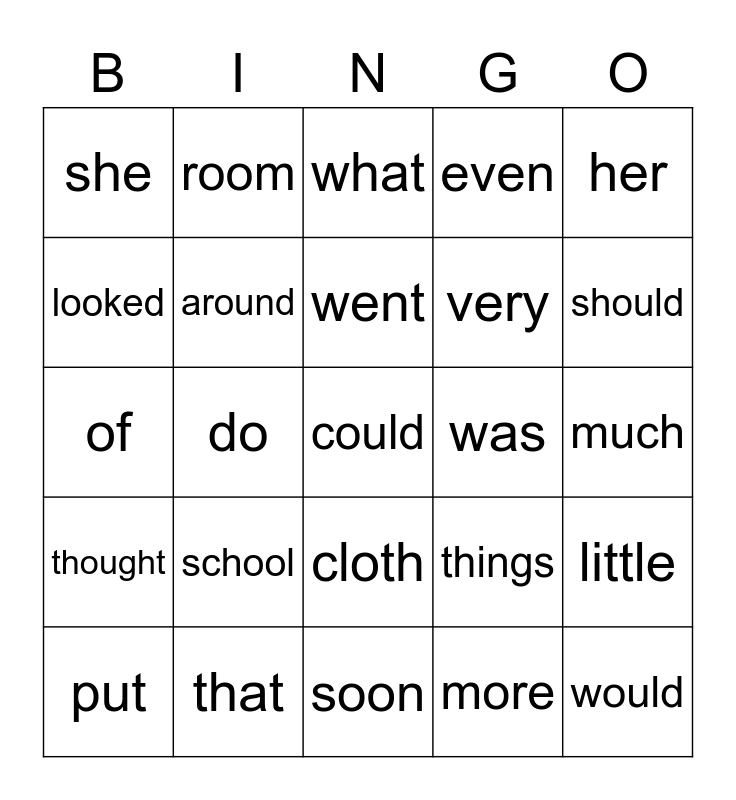 | B | I | N | G | O |
|---|---|---|---|---|
| she | room | what | even | her |
| looked | around | went | very | should |
| of | do | could | was | much |
| thought | school | cloth | things | little |
| put | that | soon | more | would |